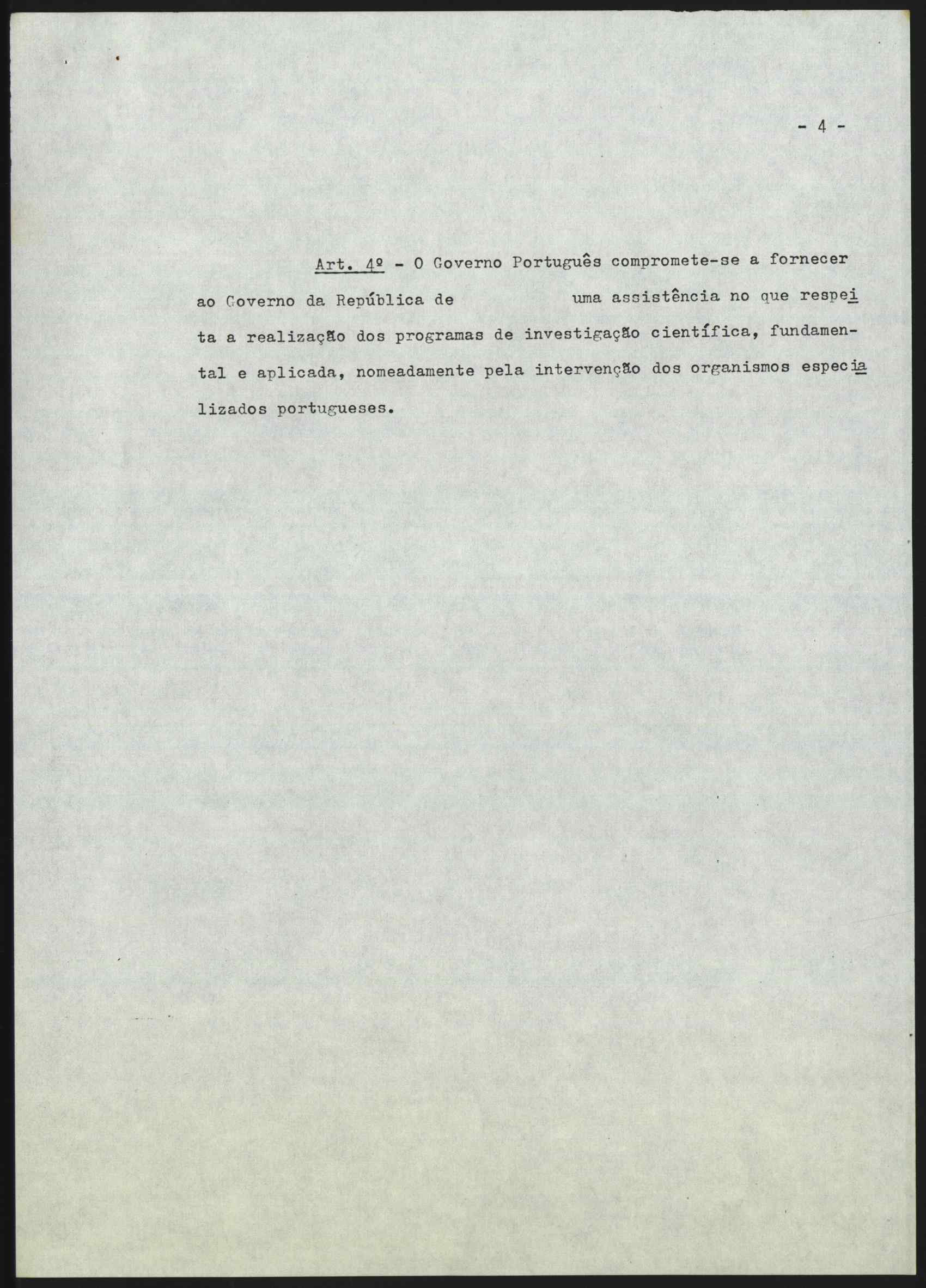 - 4 -

Art. 4º - O Governo Português compromete-se a fornecer ao Governo da República de          uma assistência no que respeita a realização dos programas de investigação científica, fundamental e aplicada, nomeadamente pela intervenção dos organismos especializados portugueses.